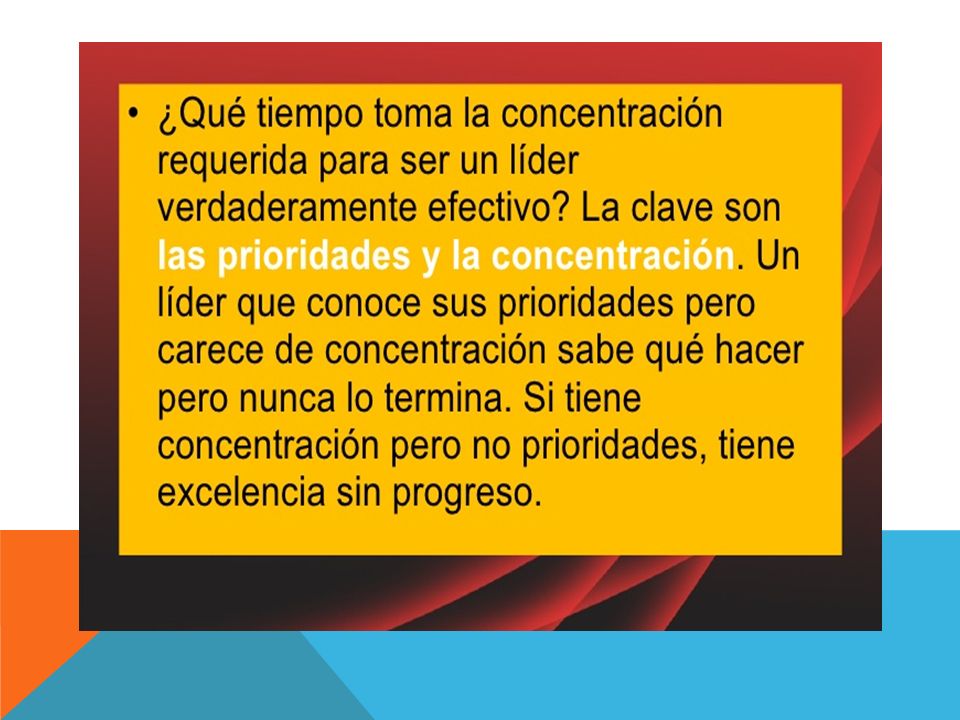 • ¿Qué tiempo toma la concentración requerida para ser un líder verdaderamente efectivo? La clave son las prioridades y la concentración. Un líder que conoce sus prioridades pero carece de concentración sabe qué hacer pero nunca lo termina. Si tiene concentración pero no prioridades, tiene excelencia sin progreso.